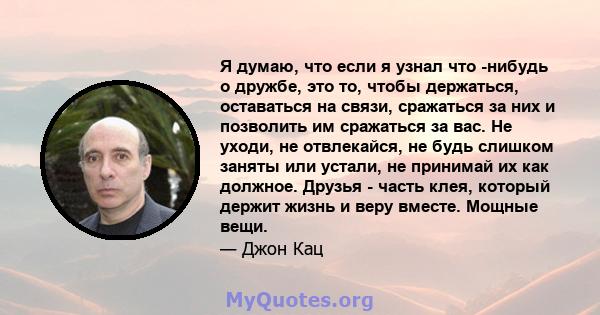 Я думаю, что если я узнал что -нибудь о дружбе, это то, чтобы держаться, оставаться на связи, сражаться за них и позволить им сражаться за вас. Не уходи, не отвлекайся, не будь слишком заняты или устали, не принимай их как должное. Друзья - часть клея, который держит жизнь и веру вместе. Мощные вещи.

— Джон Кац

MyQuotes.org